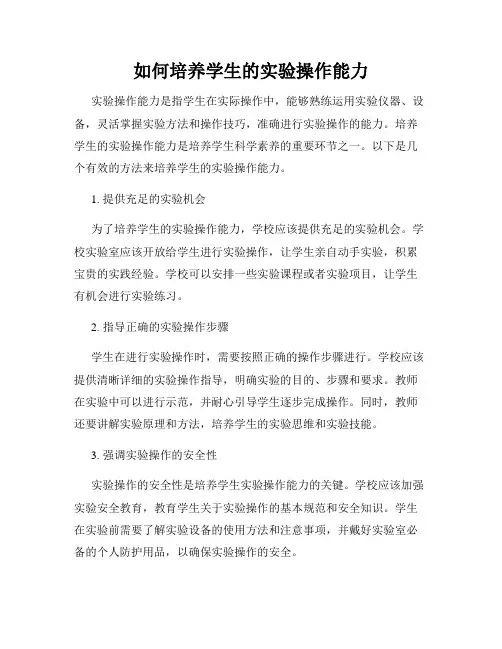 如何培养学生的实验操作能力

实验操作能力是指学生在实际操作中，能够熟练运用实验仪器、设备，灵活掌握实验方法和操作技巧，准确进行实验操作的能力。培养学生的实验操作能力是培养学生科学素养的重要环节之一。以下是几个有效的方法来培养学生的实验操作能力。

1. 提供充足的实验机会

为了培养学生的实验操作能力，学校应该提供充足的实验机会。学校实验室应该开放给学生进行实验操作，让学生亲自动手实验，积累宝贵的实践经验。学校可以安排一些实验课程或者实验项目，让学生有机会进行实验练习。

2. 指导正确的实验操作步骤

学生在进行实验操作时，需要按照正确的操作步骤进行。学校应该提供清晰详细的实验操作指导，明确实验的目的、步骤和要求。教师在实验中可以进行示范，并耐心引导学生逐步完成操作。同时，教师还要讲解实验原理和方法，培养学生的实验思维和实验技能。

3. 强调实验操作的安全性

实验操作的安全性是培养学生实验操作能力的关键。学校应该加强实验安全教育，教育学生关于实验操作的基本规范和安全知识。学生在实验前需要了解实验设备的使用方法和注意事项，并戴好实验室必备的个人防护用品，以确保实验操作的安全。